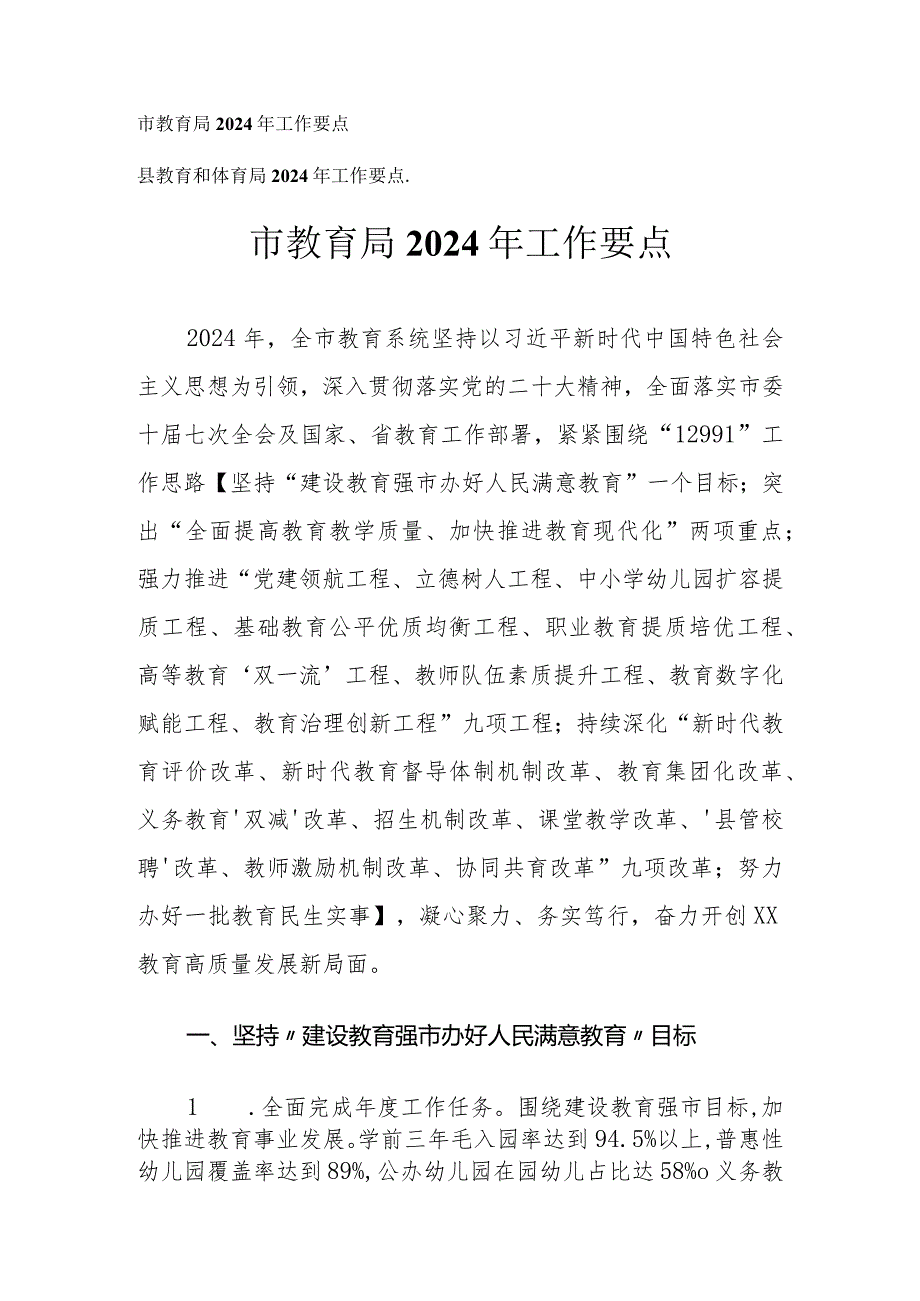 市教育局2024年工作要点

县教育和体育局2024年工作要点.

市教育局2024年工作要点

2024年，全市教育系统坚持以习近平新时代中国特色社会主义思想为引领，深入贯彻落实党的二十大精神，全面落实市委十届七次全会及国家、省教育工作部署，紧紧围绕“12991”工作思路【坚持“建设教育强市办好人民满意教育”一个目标；突出“全面提高教育教学质量、加快推进教育现代化”两项重点；强力推进“党建领航工程、立德树人工程、中小学幼儿园扩容提质工程、基础教育公平优质均衡工程、职业教育提质培优工程、高等教育‘双一流’工程、教师队伍素质提升工程、教育数字化赋能工程、教育治理创新工程”九项工程；持续深化“新时代教育评价改革、新时代教育督导体制机制改革、教育集团化改革、义务教育'双减'改革、招生机制改革、课堂教学改革、'县管校聘'改革、教师激励机制改革、协同共育改革”九项改革；努力办好一批教育民生实事】，凝心聚力、务实笃行，奋力开创XX教育高质量发展新局面。

一、坚持〃建设教育强市办好人民满意教育〃目标

1　.全面完成年度工作任务。围绕建设教育强市目标,加快推进教育事业发展。学前三年毛入园率达到94.5%以上,普惠性幼儿园覆盖率达到89%,公办幼儿园在园幼儿占比达58%o义务教